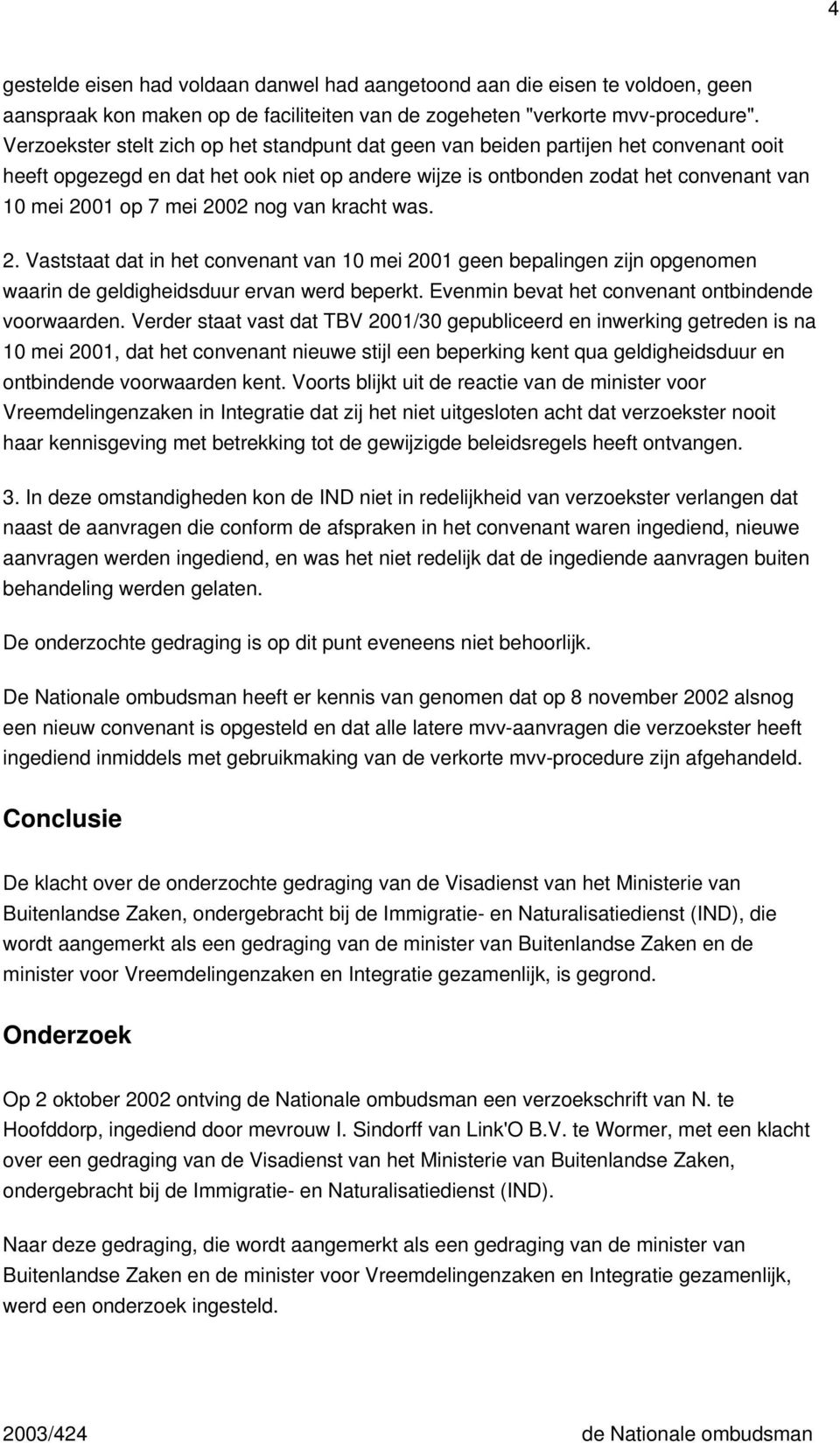 4

gestelde eisen had voldaan danwel had aangetoond aan die eisen te voldoen, geen aanspraak kon maken op de faciliteiten van de zogeheten "verkorte mvv-procedure". Verzoekster stelt zich op het standpunt dat geen van beiden partijen het convenant ooit heeft opgezegd en dat het ook niet op andere wijze is ontbonden zodat het convenant van 10 mei 2001 op 7 mei 2002 nog van kracht was.

2. Vaststaat dat in het convenant van 10 mei 2001 geen bepalingen zijn opgenomen waarin de geldigheidsduur ervan werd beperkt. Evenmin bevat het convenant ontbindende voorwaarden. Verder staat vast dat TBV 2001/30 gepubliceerd en inwerking getreden is na 10 mei 2001, dat het convenant nieuwe stijl een beperking kent qua geldigheidsduur en ontbindende voorwaarden kent. Voorts blijkt uit de reactie van de minister voor Vreemdelingenzaken in Integratie dat zij het niet uitgesloten acht dat verzoekster nooit haar kennisgeving met betrekking tot de gewijzigde beleidsregels heeft ontvangen.

3. In deze omstandigheden kon de IND niet in redelijkheid van verzoekster verlangen dat naast de aanvragen die conform de afspraken in het convenant waren ingediend, nieuwe aanvragen werden ingediend, en was het niet redelijk dat de ingediende aanvragen buiten behandeling werden gelaten.

De onderzochte gedraging is op dit punt eveneens niet behoorlijk.

De Nationale ombudsman heeft er kennis van genomen dat op 8 november 2002 alsnog een nieuw convenant is opgesteld en dat alle latere mvv-aanvragen die verzoekster heeft ingediend inmiddels met gebruikmaking van de verkorte mvv-procedure zijn afgehandeld.

Conclusie

De klacht over de onderzochte gedraging van de Visadienst van het Ministerie van Buitenlandse Zaken, ondergebracht bij de Immigratie- en Naturalisatiedienst (IND), die wordt aangemerkt als een gedraging van de minister van Buitenlandse Zaken en de minister voor Vreemdelingenzaken en Integratie gezamenlijk, is gegrond.

Onderzoek

Op 2 oktober 2002 ontving de Nationale ombudsman een verzoekschrift van N. te Hoofddorp, ingediend door mevrouw I. Sindorff van Link'O B.V. te Wormer, met een klacht over een gedraging van de Visadienst van het Ministerie van Buitenlandse Zaken, ondergebracht bij de Immigratie- en Naturalisatiedienst (IND).

Naar deze gedraging, die wordt aangemerkt als een gedraging van de minister van Buitenlandse Zaken en de minister voor Vreemdelingenzaken en Integratie gezamenlijk, werd een onderzoek ingesteld.

2003/424 de Nationale ombudsman